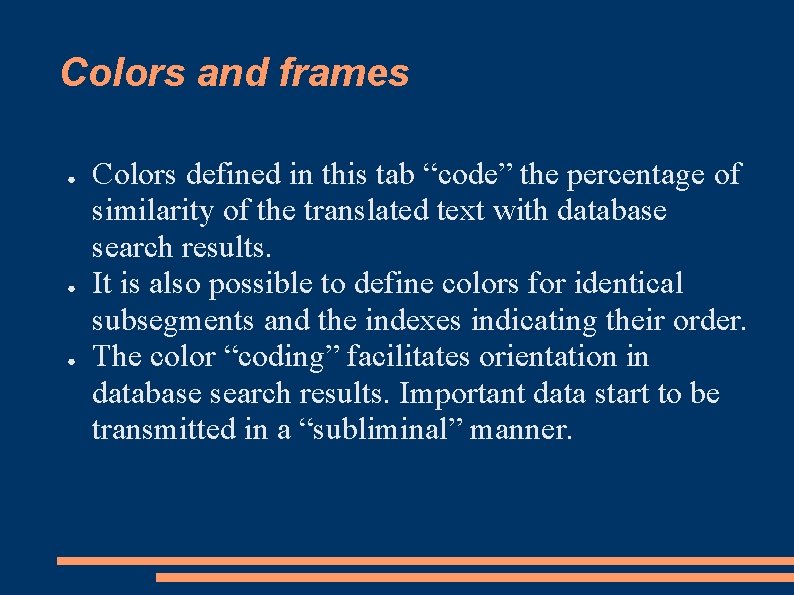 Colors and frames

● Colors defined in this tab “code” the percentage of similarity of the translated text with database search results.
● It is also possible to define colors for identical subsegments and the indexes indicating their order.
● The color “coding” facilitates orientation in database search results. Important data start to be transmitted in a “subliminal” manner.